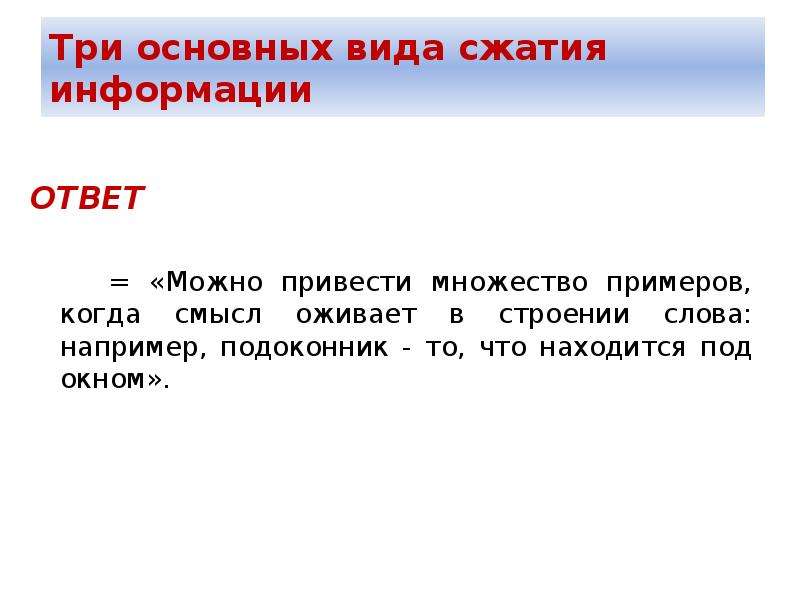 Три основных вида сжатия информации

ОТВЕТ

= «Можно привести множество примеров, когда смысл оживает в строении слова: например, подоконник - то, что находится под окном».